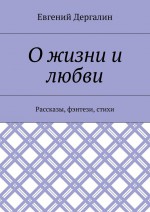 Евгений Дергалин

О жизни и любви

Рассказы, фэнтези, стихи